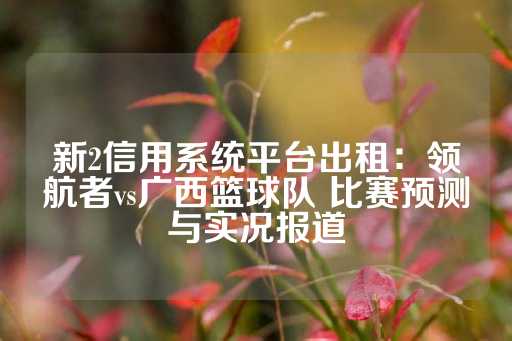 新2信用系统平台出租：领航者vs广西篮球队 比赛预测与实况报道